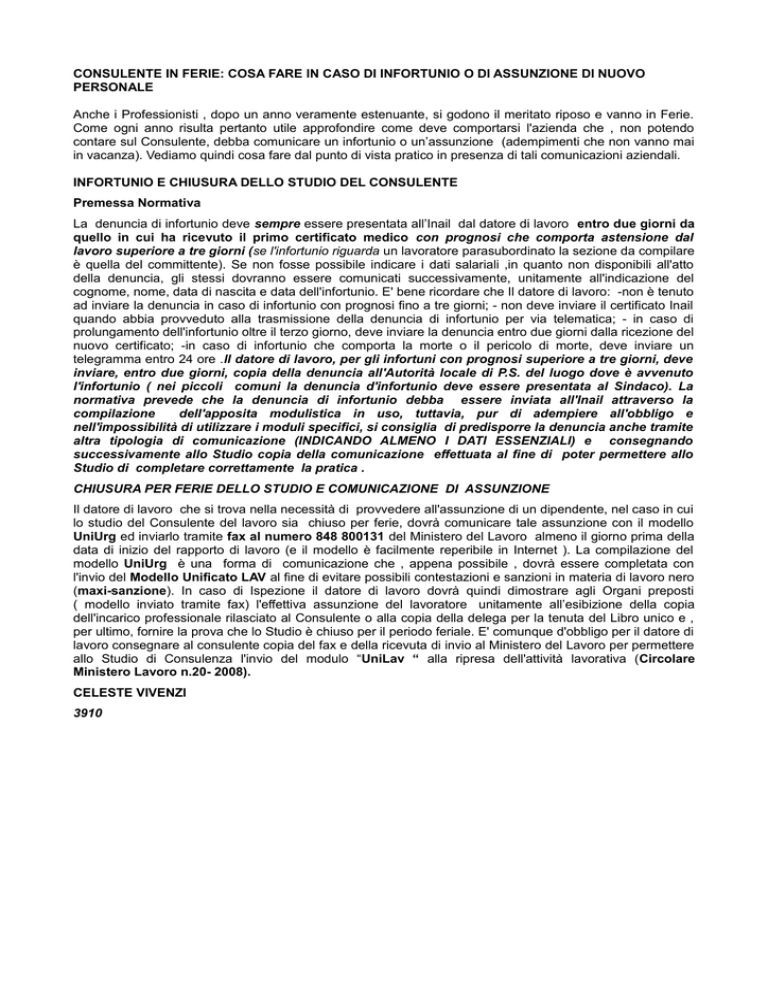 CONSULENTE IN FERIE: COSA FARE IN CASO DI INFORTUNIO O DI ASSUNZIONE DI NUOVO PERSONALE

Anche i Professionisti , dopo un anno veramente estenuante, si godono il meritato riposo e vanno in Ferie. Come ogni anno risulta pertanto utile approfondire come deve comportarsi l'azienda che , non potendo contare sul Consulente, debba comunicare un infortunio o un'assunzione (adempimenti che non vanno mai in vacanza). Vediamo quindi cosa fare dal punto di vista pratico in presenza di tali comunicazioni aziendali.

INFORTUNIO E CHIUSURA DELLO STUDIO DEL CONSULENTE

Premessa Normativa

La denuncia di infortunio deve sempre essere presentata all'Inail dal datore di lavoro entro due giorni da quello in cui ha ricevuto il primo certificato medico con prognosi che comporta astensione dal lavoro superiore a tre giorni (se l'infortunio riguarda un lavoratore parasubordinato la sezione da compilare è quella del committente). Se non fosse possibile indicare i dati salariali ,in quanto non disponibili all'atto della denuncia, gli stessi dovranno essere comunicati successivamente, unitamente all'indicazione del cognome, nome, data di nascita e data dell'infortunio. E' bene ricordare che Il datore di lavoro: -non è tenuto ad inviare la denuncia in caso di infortunio con prognosi fino a tre giorni; - non deve inviare il certificato Inail quando abbia provveduto alla trasmissione della denuncia di infortunio per via telematica; - in caso di prolungamento dell'infortunio oltre il terzo giorno, deve inviare la denuncia entro due giorni dalla ricezione del nuovo certificato; -in caso di infortunio che comporta la morte o il pericolo di morte, deve inviare un telegramma entro 24 ore .Il datore di lavoro, per gli infortuni con prognosi superiore a tre giorni, deve inviare, entro due giorni, copia della denuncia all'Autorità locale di P.S. del luogo dove è avvenuto l'infortunio ( nei piccoli comuni la denuncia d'infortunio deve essere presentata al Sindaco). La normativa prevede che la denuncia di infortunio debba essere inviata all'Inail attraverso la compilazione dell'apposita modulistica in uso, tuttavia, pur di adempiere all'obbligo e nell'impossibilità di utilizzare i moduli specifici, si consiglia di predisporre la denuncia anche tramite altra tipologia di comunicazione (INDICANDO ALMENO I DATI ESSENZIALI) e consegnando successivamente allo Studio copia della comunicazione effettuata al fine di poter permettere allo Studio di completare correttamente la pratica .

CHIUSURA PER FERIE DELLO STUDIO E COMUNICAZIONE DI ASSUNZIONE

Il datore di lavoro che si trova nella necessità di provvedere all'assunzione di un dipendente, nel caso in cui lo studio del Consulente del lavoro sia chiuso per ferie, dovrà comunicare tale assunzione con il modello UniUrg ed inviarlo tramite fax al numero 848 800131 del Ministero del Lavoro almeno il giorno prima della data di inizio del rapporto di lavoro (e il modello è facilmente reperibile in Internet ). La compilazione del modello UniUrg è una forma di comunicazione che , appena possibile , dovrà essere completata con l'invio del Modello Unificato LAV al fine di evitare possibili contestazioni e sanzioni in materia di lavoro nero (maxi-sanzione). In caso di Ispezione il datore di lavoro dovrà quindi dimostrare agli Organi preposti ( modello inviato tramite fax) l'effettiva assunzione del lavoratore unitamente all'esibizione della copia dell'incarico professionale rilasciato al Consulente o alla copia della delega per la tenuta del Libro unico e , per ultimo, fornire la prova che lo Studio è chiuso per il periodo feriale. E' comunque d'obbligo per il datore di lavoro consegnare al consulente copia del fax e della ricevuta di invio al Ministero del Lavoro per permettere allo Studio di Consulenza l'invio del modulo "UniLav " alla ripresa dell'attività lavorativa (Circolare Ministero Lavoro n.20- 2008).

CELESTE VIVENZI

3910